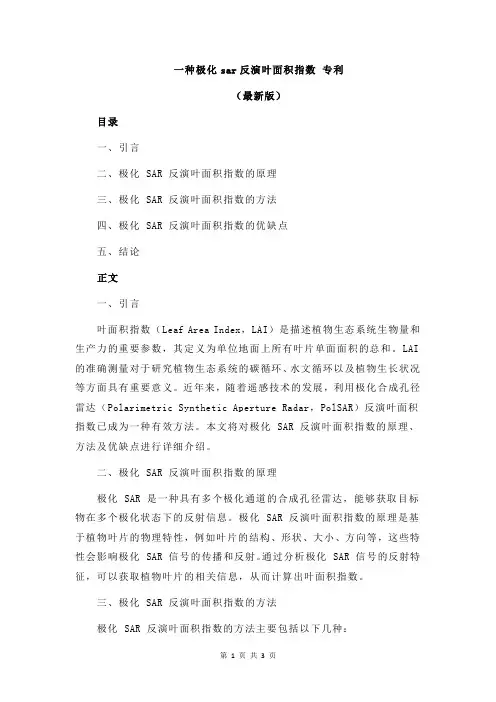 一种极化 sar 反演叶面积指数 专利

（最新版）

目录

一、引言

二、极化 SAR 反演叶面积指数的原理

三、极化 SAR 反演叶面积指数的方法

四、极化 SAR 反演叶面积指数的优缺点

五、结论

正文

一、引言

叶面积指数（Leaf Area Index，LAI）是描述植物生态系统生物量和生产力的重要参数，其定义为单位地面上所有叶片单面面积的总和。LAI 的准确测量对于研究植物生态系统的碳循环、水文循环以及植物生长状况等方面具有重要意义。近年来，随着遥感技术的发展，利用极化合成孔径雷达（Polarimetric Synthetic Aperture Radar，PolSAR）反演叶面积指数已成为一种有效方法。本文将对极化 SAR 反演叶面积指数的原理、方法及优缺点进行详细介绍。

二、极化 SAR 反演叶面积指数的原理

极化 SAR 是一种具有多个极化通道的合成孔径雷达，能够获取目标物在多个极化状态下的反射信息。极化 SAR 反演叶面积指数的原理是基于植物叶片的物理特性，例如叶片的结构、形状、大小、方向等，这些特性会影响极化 SAR 信号的传播和反射。通过分析极化 SAR 信号的反射特征，可以获取植物叶片的相关信息，从而计算出叶面积指数。

三、极化 SAR 反演叶面积指数的方法

极化 SAR 反演叶面积指数的方法主要包括以下几种：

第 1 页 共 3 页